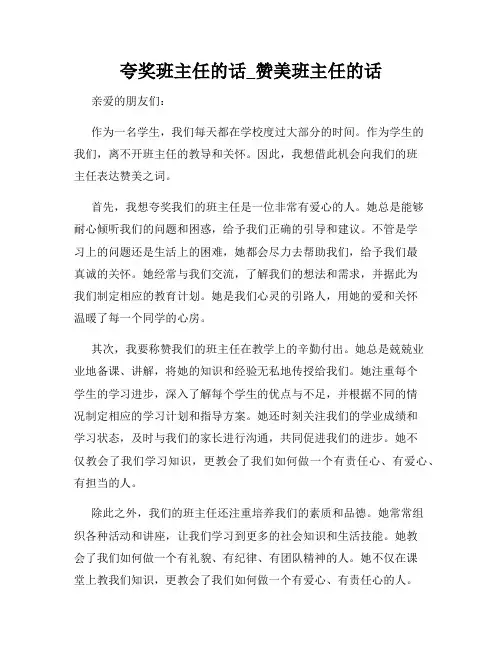 夸奖班主任的话_赞美班主任的话

亲爱的朋友们：

作为一名学生，我们每天都在学校度过大部分的时间。作为学生的我们，离不开班主任的教导和关怀。因此，我想借此机会向我们的班主任表达赞美之词。

首先，我想夸奖我们的班主任是一位非常有爱心的人。她总是能够耐心倾听我们的问题和困惑，给予我们正确的引导和建议。不管是学习上的问题还是生活上的困难，她都会尽力去帮助我们，给予我们最真诚的关怀。她经常与我们交流，了解我们的想法和需求，并据此为我们制定相应的教育计划。她是我们心灵的引路人，用她的爱和关怀温暖了每一个同学的心房。

其次，我要称赞我们的班主任在教学上的辛勤付出。她总是兢兢业业地备课、讲解，将她的知识和经验无私地传授给我们。她注重每个学生的学习进步，深入了解每个学生的优点与不足，并根据不同的情况制定相应的学习计划和指导方案。她还时刻关注我们的学业成绩和学习状态，及时与我们的家长进行沟通，共同促进我们的进步。她不仅教会了我们学习知识，更教会了我们如何做一个有责任心、有爱心、有担当的人。

除此之外，我们的班主任还注重培养我们的素质和品德。她常常组织各种活动和讲座，让我们学习到更多的社会知识和生活技能。她教会了我们如何做一个有礼貌、有纪律、有团队精神的人。她不仅在课堂上教我们知识，更教会了我们如何做一个有爱心、有责任心的人。